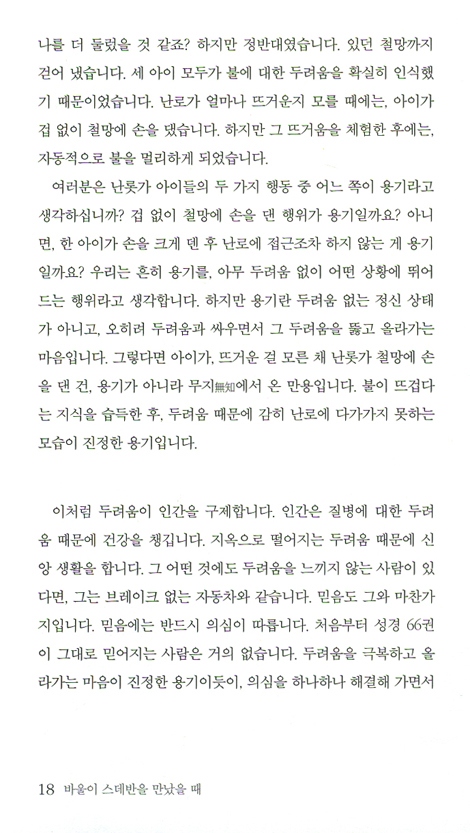 나를 더 둘렀을 것 같죠? 하지만 정반대였습니다. 있던 철망까지 걷어 냈습니다. 세 아이 모두가 불에 대한 두려움을 확실히 인식했기 때문이었습니다. 난로가 얼마나 뜨거운지 모를 때에는, 아이가 겁 없이 철망에 손을 댔습니다. 하지만 그 뜨거움을 체험한 후에는, 자동적으로 불을 멀리하게 되었습니다.

여러분은 난롯가 아이들의 두 가지 행동 중 어느 쪽이 용기라고 생각하십니까? 겁 없이 철망에 손을 댄 행위가 용기일까요? 아니면, 한 아이가 손을 크게 덴 후 난로에 접근조차 하지 않는 게 용기일까요? 우리는 흔히 용기를, 아무 두려움 없이 어떤 상황에 뛰어드는 행위라고 생각합니다. 하지만 용기란 두려움 없는 정신 상태가 아니고, 오히려 두려움과 싸우면서 그 두려움을 뚫고 올라가는 마음입니다. 그렇다면 아이가, 뜨거운 걸 모른 채 난롯가 철망에 손을 댄 건, 용기가 아니라 무지無知에서 온 만용입니다. 불이 뜨겁다는 지식을 습득한 후, 두려움 때문에 감히 난로에 다가가지 못하는 모습이 진정한 용기입니다.

이처럼 두려움이 인간을 구제합니다. 인간은 질병에 대한 두려움 때문에 건강을 챙깁니다. 지옥으로 떨어지는 두려움 때문에 신앙 생활을 합니다. 그 어떤 것에도 두려움을 느끼지 않는 사람이 있다면, 그는 브레이크 없는 자동차와 같습니다. 믿음도 그와 마찬가지입니다. 믿음에는 반드시 의심이 따릅니다. 처음부터 성경 66권이 그대로 믿어지는 사람은 거의 없습니다. 두려움을 극복하고 올라가는 마음이 진정한 용기이듯이, 의심을 하나하나 해결해 가면서

18 바울이 스데반을 만났을 때